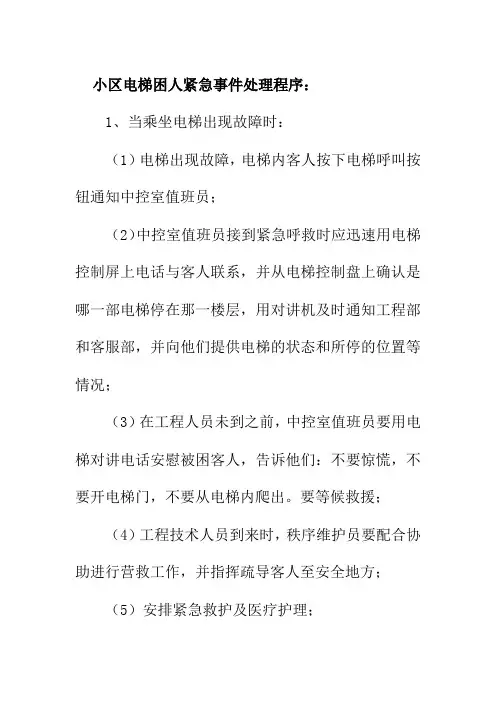 小区电梯困人紧急事件处理程序：

1、当乘坐电梯出现故障时：

（1）电梯出现故障，电梯内客人按下电梯呼叫按钮通知中控室值班员；

（2）中控室值班员接到紧急呼救时应迅速用电梯控制屏上电话与客人联系，并从电梯控制盘上确认是哪一部电梯停在那一楼层，用对讲机及时通知工程部和客服部，并向他们提供电梯的状态和所停的位置等情况；

（3）在工程人员未到之前，中控室值班员要用电梯对讲电话安慰被困客人，告诉他们：不要惊慌，不要开电梯门，不要从电梯内爬出。要等候救援；

（4）工程技术人员到来时，秩序维护员要配合协助进行营救工作，并指挥疏导客人至安全地方；

（5）安排紧急救护及医疗护理；